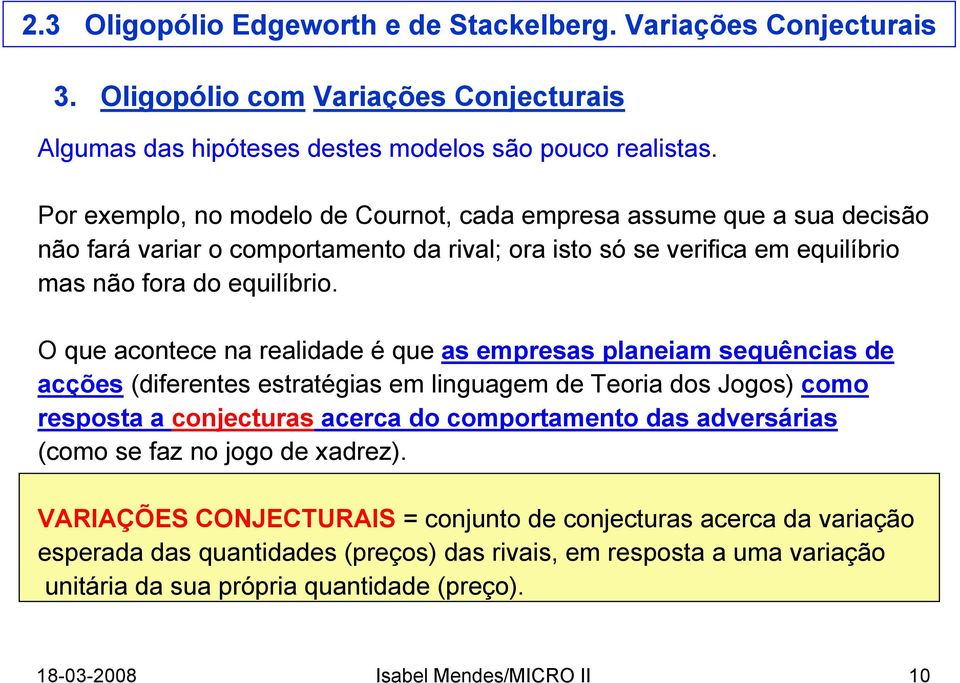 2.3 Oligopólio Edgeworth e de Stackelberg. Variações Conjecturais

3. Oligopólio com Variações Conjecturais

Algumas das hipóteses destes modelos são pouco realistas.

Por exemplo, no modelo de Cournot, cada empresa assume que a sua decisão não fará variar o comportamento da rival; ora isto só se verifica em equilíbrio mas não fora do equilíbrio.

O que acontece na realidade é que as empresas planeiam sequências de acções (diferentes estratégias em linguagem de Teoria dos Jogos) como resposta a conjecturas acerca do comportamento das adversárias (como se faz no jogo de xadrez).

VARIAÇÕES CONJECTURAIS = conjunto de conjecturas acerca da variação esperada das quantidades (preços) das rivais, em resposta a uma variação unitária da sua própria quantidade (preço).

18-03-2008 Isabel Mendes/MICRO II 10